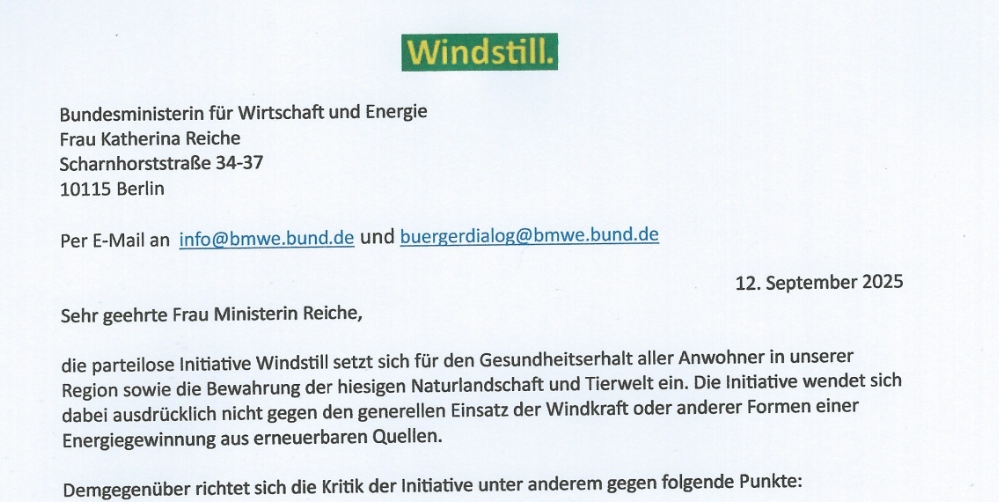 Windstill.

Bundesministerin für Wirtschaft und Energie
Frau Katherina Reiche
Scharnhorststraße 34-37
10115 Berlin

Per E-Mail an info@bmwe.bund.de und buergerdialog@bmwe.bund.de

12. September 2025

Sehr geehrte Frau Ministerin Reiche,

die parteilose Initiative Windstill setzt sich für den Gesundheitserhalt aller Anwohner in unserer Region sowie die Bewahrung der hiesigen Naturlandschaft und Tierwelt ein. Die Initiative wendet sich dabei ausdrücklich nicht gegen den generellen Einsatz der Windkraft oder anderer Formen einer Energiegewinnung aus erneuerbaren Quellen.

Demgegenüber richtet sich die Kritik der Initiative unter anderem gegen folgende Punkte: